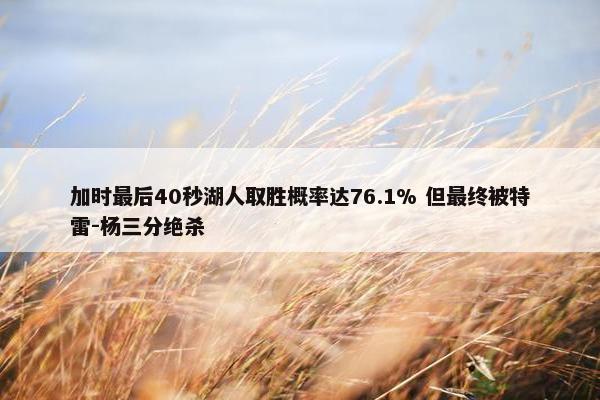 加时最后40秒湖人取胜概率达76.1% 但最终被特雷-杨三分绝杀